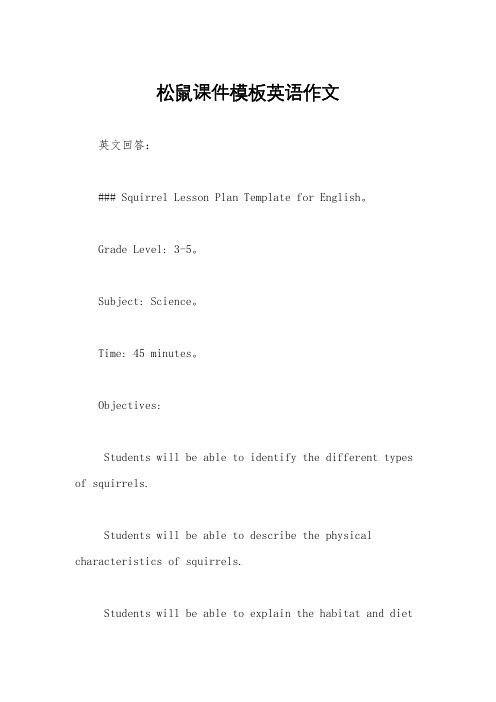 松鼠课件模板英语作文

英文回答:

### Squirrel Lesson Plan Template for English。

Grade Level: 3-5。

Subject: Science。

Time: 45 minutes。

Objectives:

Students will be able to identify the different types of squirrels.

Students will be able to describe the physical characteristics of squirrels.

Students will be able to explain the habitat and diet